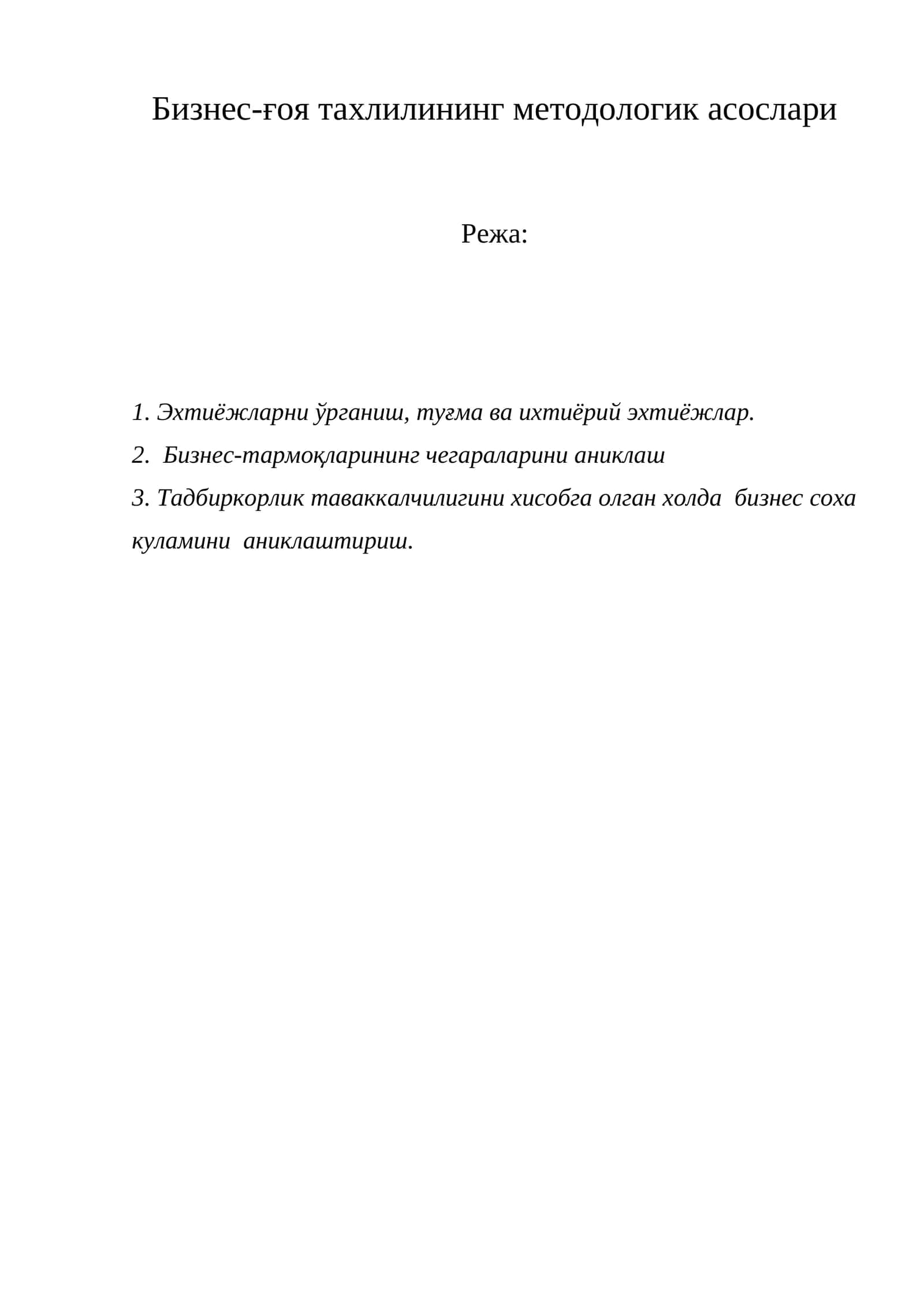 Бизнес-ғоя тахлилининг методологик асослари

Режа:

1. Эхтиёжларни ўрганиш, туғма ва ихтиёрий эхтиёжлар.

2. Бизнес-тармоқларининг чегараларини аниклаш

3. Тадбиркорлик таваккалчилигини хисобга олган холда бизнес соха куламини аниклаштириш.